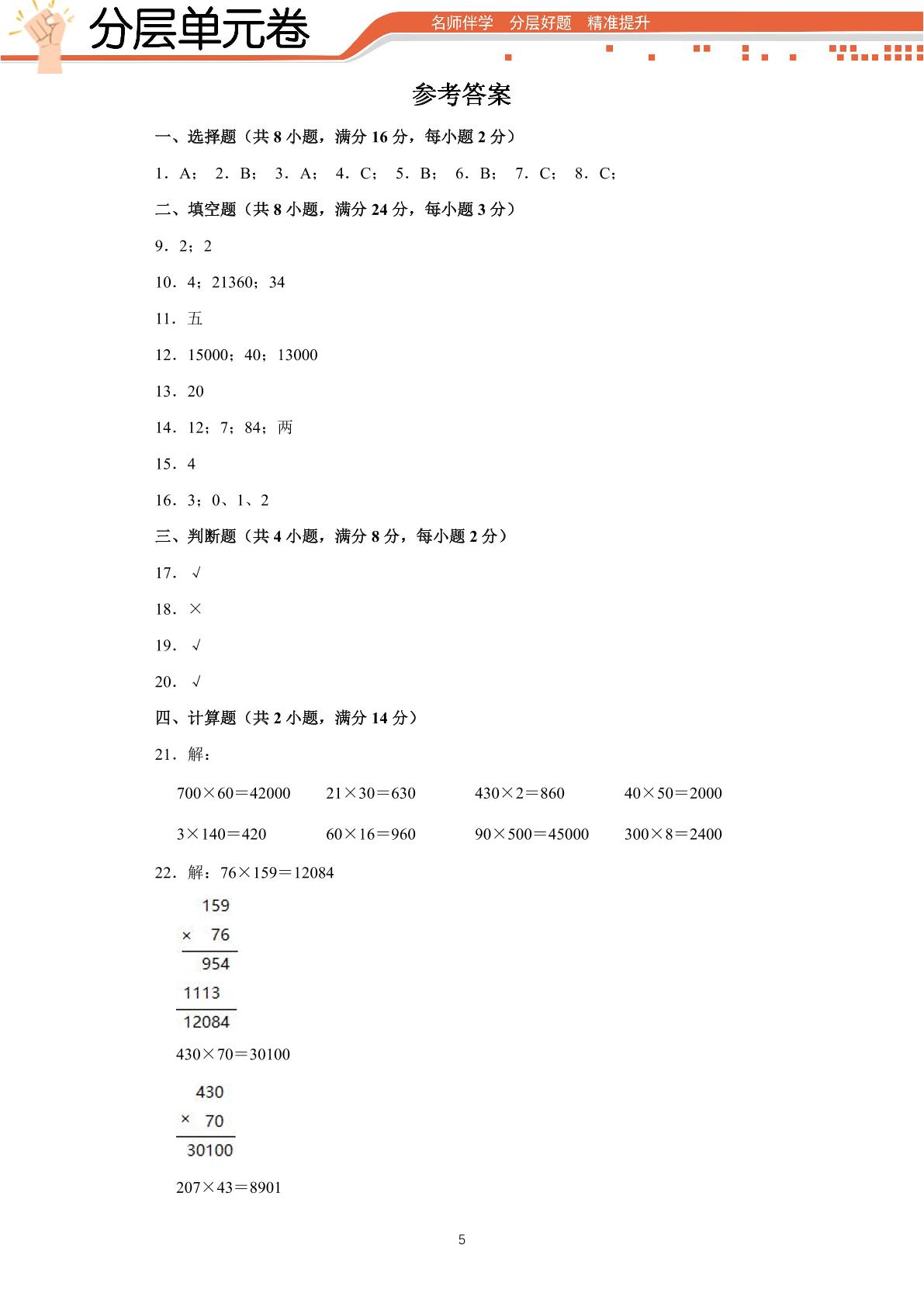 分层单元卷

名师伴学 分层好题 精准提升

参考答案

一、选择题（共8小题，满分16分，每小题2分）

1．A； 2．B； 3．A； 4．C； 5．B； 6．B； 7．C； 8．C；

二、填空题（共8小题，满分24分，每小题3分）

9．2；2

10．4；21360；34

11．五

12．15000；40；13000

13．20

14．12；7；84；两

15．4

16．3；0、1、2

三、判断题（共4小题，满分8分，每小题2分）

17．√

18．×

19．√

20．√

四、计算题（共2小题，满分14分）

21．解：

700×60＝42000 21×30＝630 430×2＝860 40×50＝2000

3×140＝420 60×16＝960 90×500＝45000 300×8＝2400

22．解：76×159＝12084

159
× 76
954
1113
12084

430×70＝30100

430
× 70
30100

207×43＝8901

5